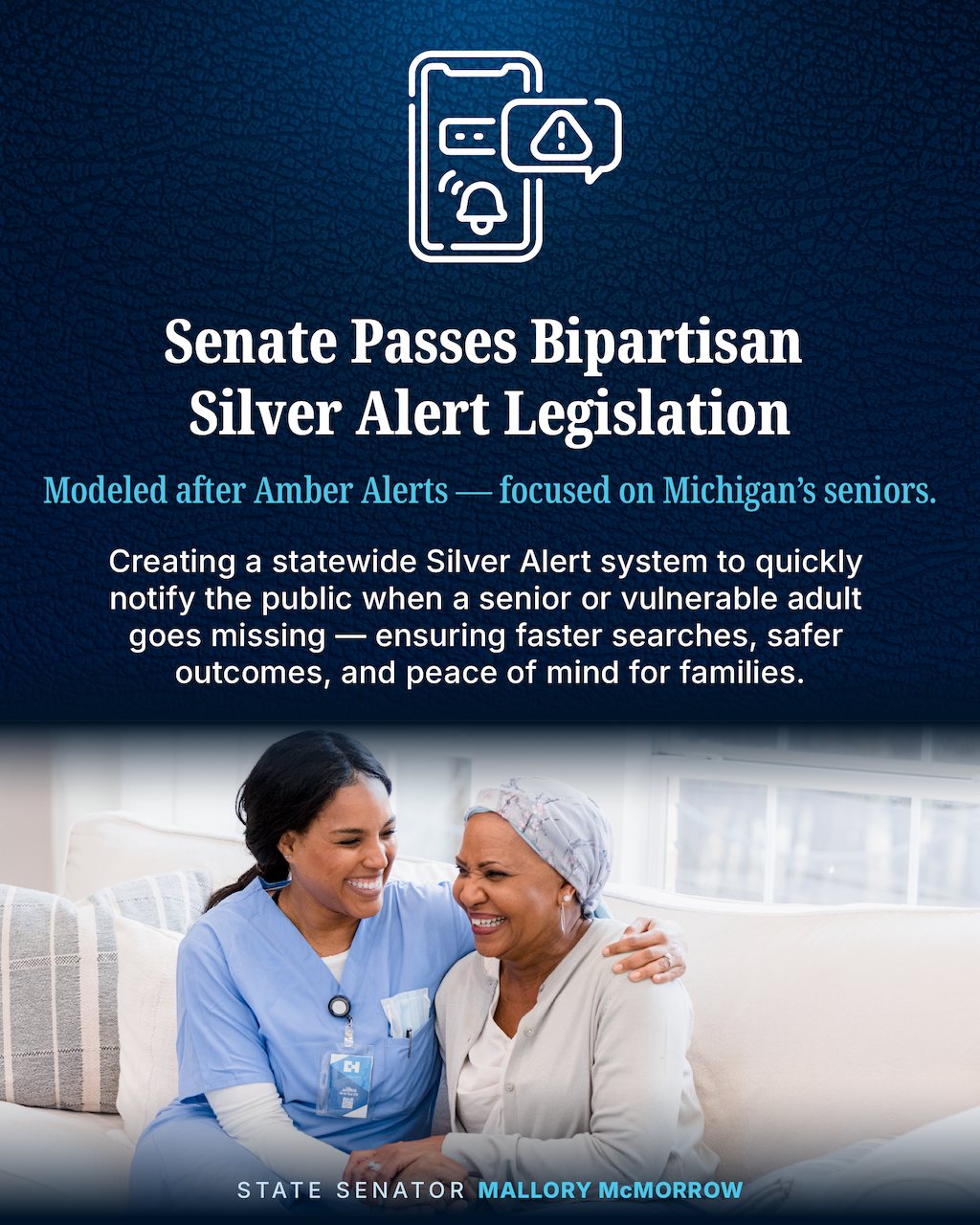 Senate Passes Bipartisan Silver Alert Legislation

Modeled after Amber Alerts — focused on Michigan's seniors.

Creating a statewide Silver Alert system to quickly notify the public when a senior or vulnerable adult goes missing — ensuring faster searches, safer outcomes, and peace of mind for families.

STATE SENATOR MALLORY McMORROW